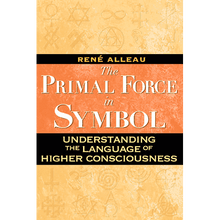 RENÉ ALLEAU

The
PRIMAL FORCE
in
SYMBOL

UNDERSTANDING
THE LANGUAGE OF
HIGHER CONSCIOUSNESS